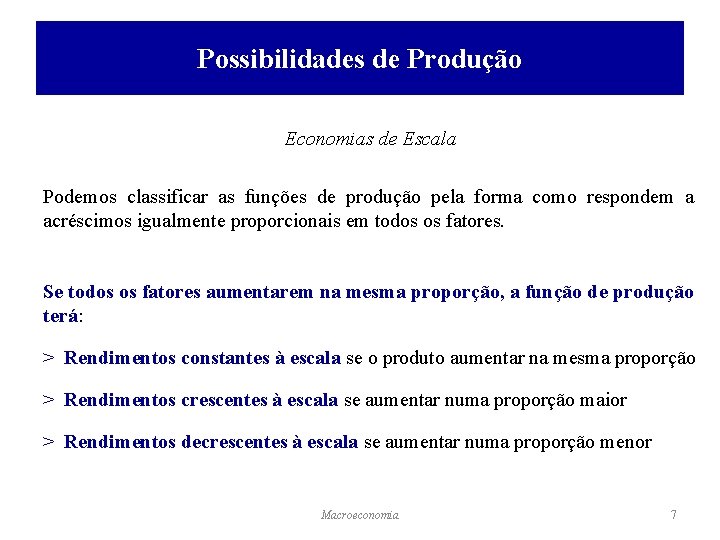 Possibilidades de Produção

Economias de Escala

Podemos classificar as funções de produção pela forma como respondem a acréscimos igualmente proporcionais em todos os fatores.

Se todos os fatores aumentarem na mesma proporção, a função de produção terá:

> Rendimentos constantes à escala se o produto aumentar na mesma proporção

> Rendimentos crescentes à escala se aumentar numa proporção maior

> Rendimentos decrescentes à escala se aumentar numa proporção menor

Macroeconomia

7